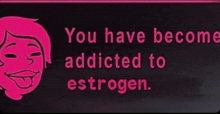 You have become addicted to estrogen.